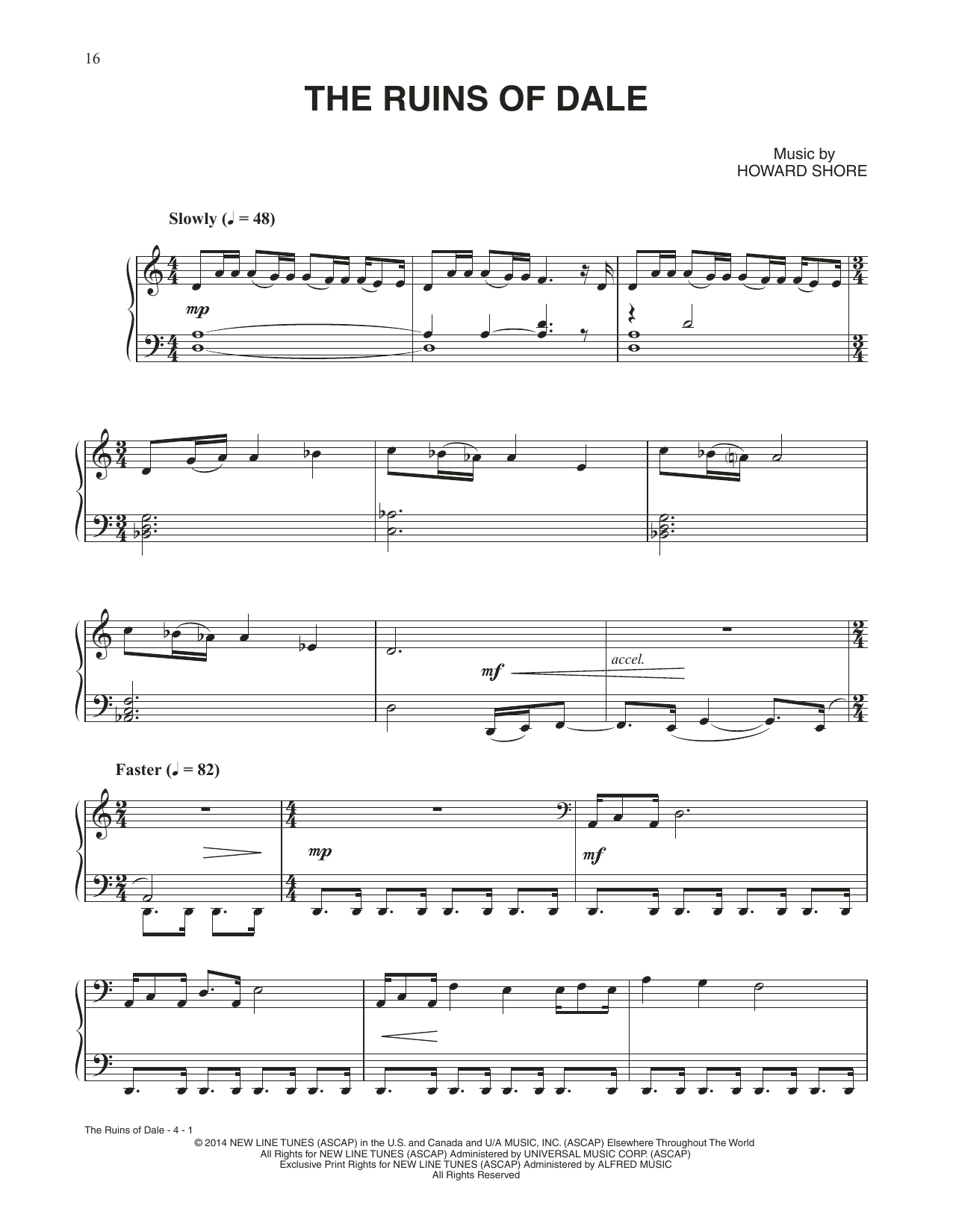 16

THE RUINS OF DALE

Music by
HOWARD SHORE

Slowly (♩ = 48)

mp

mf

accel.

Faster (♩ = 82)

mp

mf

The Ruins of Dale - 4 - 1

© 2014 NEW LINE TUNES (ASCAP) in the U.S. and Canada and U/A MUSIC, INC. (ASCAP) Elsewhere Throughout The World
All Rights for NEW LINE TUNES (ASCAP) Administered by UNIVERSAL MUSIC CORP. (ASCAP)
Exclusive Print Rights for NEW LINE TUNES (ASCAP) Administered by ALFRED MUSIC
All Rights Reserved